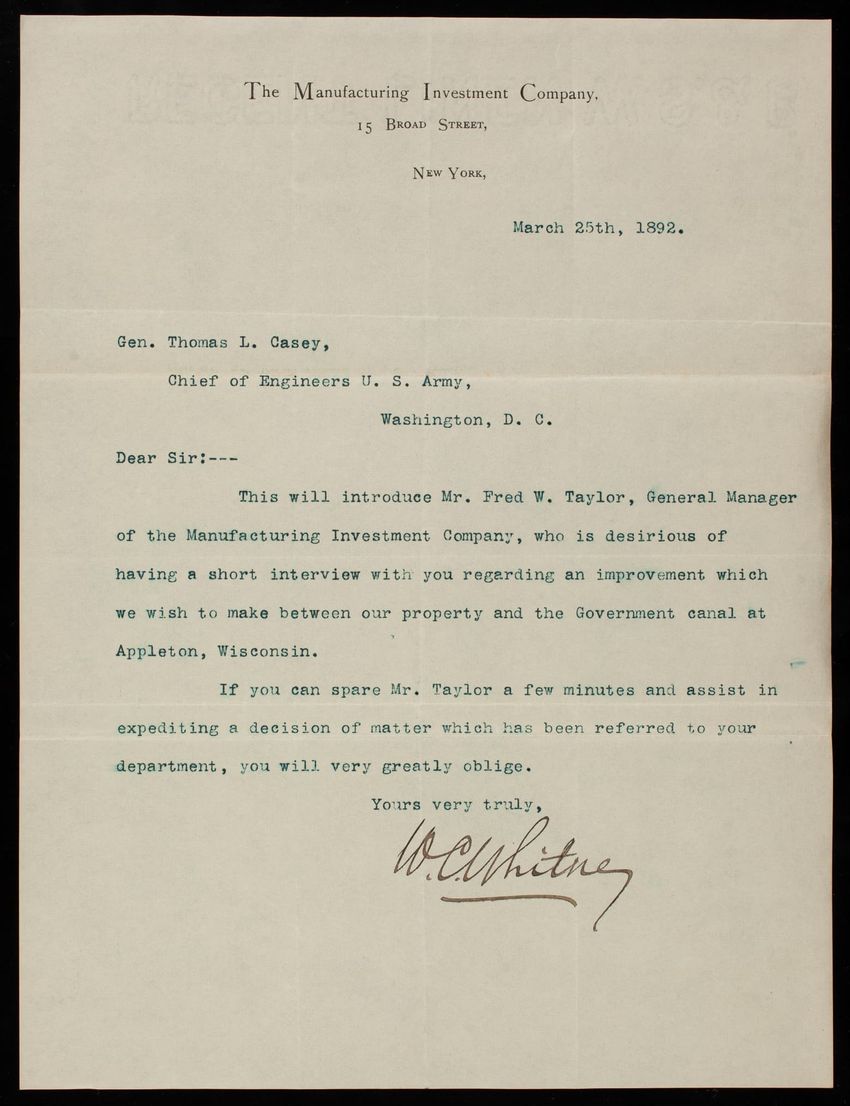 The Manufacturing Investment Company,
15 Broad Street,

New York,

March 25th, 1892.

Gen. Thomas L. Casey,

Chief of Engineers U. S. Army,

Washington, D. C.

Dear Sir:---

This will introduce Mr. Fred W. Taylor, General Manager of the Manufacturing Investment Company, who is desirious of having a short interview with you regarding an improvement which we wish to make between our property and the Government canal at Appleton, Wisconsin.

If you can spare Mr. Taylor a few minutes and assist in expediting a decision of matter which has been referred to your department, you will very greatly oblige.

Yours very truly,

W. C. Whitney